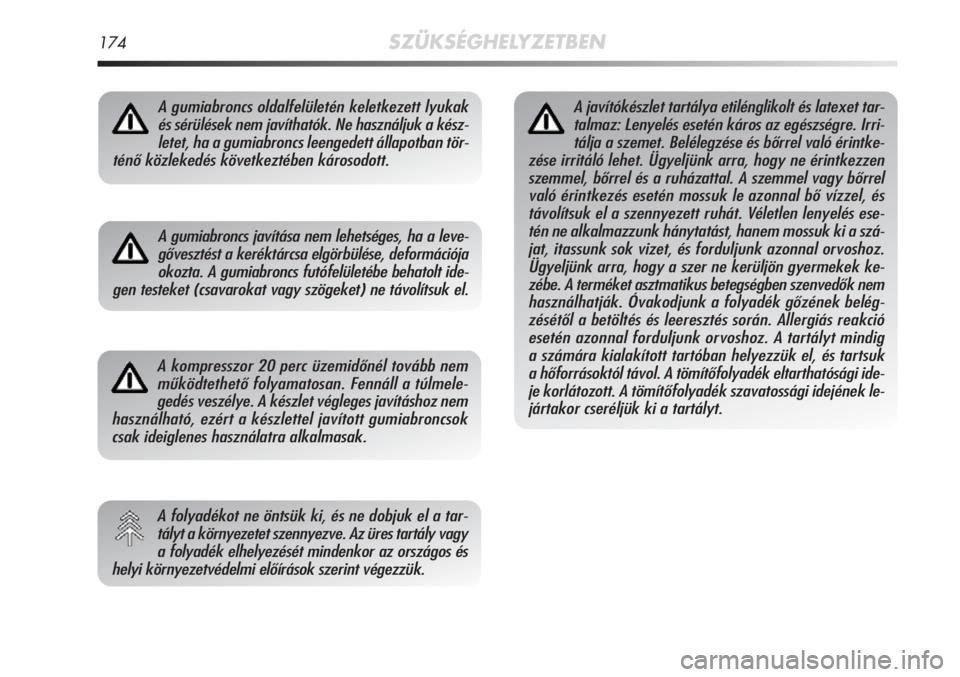 174

SZÜKSÉGHELYZETBEN

A gumiabroncs oldalfelületén keletkezett lyukak és sérülések nem javíthatók. Ne használjuk a készletet, ha a gumiabroncs leengedett állapotban történő közlekedés következtében károsodott.

A gumiabroncs javítása nem lehetséges, ha a levegővesztést a keréktárcsa elgörbülése, deformációja okozta. A gumiabroncs futófelületébe behatolt idegen testeket (csavarokat vagy szögeket) ne távolítsuk el.

A kompresszor 20 perc üzemidőnél tovább nem működtethető folyamatosan. Fennáll a túlmelegedés veszélye. A készlet végleges javításhoz nem használható, ezért a készlettel javított gumiabroncsok csak ideiglenes használatra alkalmasak.

A folyadékot ne öntsük ki, és ne dobjuk el a tartályt a környezetet szennyezve. Az üres tartály vagy a folyadék elhelyezését mindenkor az országos és helyi környezetvédelmi előírások szerint végezzük.

A javítókészlet tartálya etilénglikolt és latexet tartalmaz: Lenyelés esetén káros az egészségre. Irritálja a szemet. Belélegzése és bőrrel való érintkezése irritáló lehet. Ügyeljünk arra, hogy ne érintkezzen szemmel, bőrrel és a ruházattal. A szemmel vagy bőrrel való érintkezés esetén mossuk le azonnal bő vízzel, és távolítsuk el a szennyezett ruhát. Véletlen lenyelés esetén ne alkalmazzunk hánytatást, hanem mossuk ki a szájat, itassunk sok vizet, és forduljunk azonnal orvoshoz. Ügyeljünk arra, hogy a szer ne kerüljön gyermekek kezébe. A terméket asztmatikus betegségben szenvedők nem használhatják. Óvakodjunk a folyadék gőzének belégzésétől a betöltés és leeresztés során. Allergiás reakció esetén azonnal forduljunk orvoshoz. A tartályt mindig a számára kialakított tartóban helyezzük el, és tartsuk a hőforrásoktól távol. A tömítőfolyadék eltarthatósági ideje korlátozott. A tömítőfolyadék szavatossági idejének lejártakor cseréljük ki a tartályt.

carmanualsonline.info